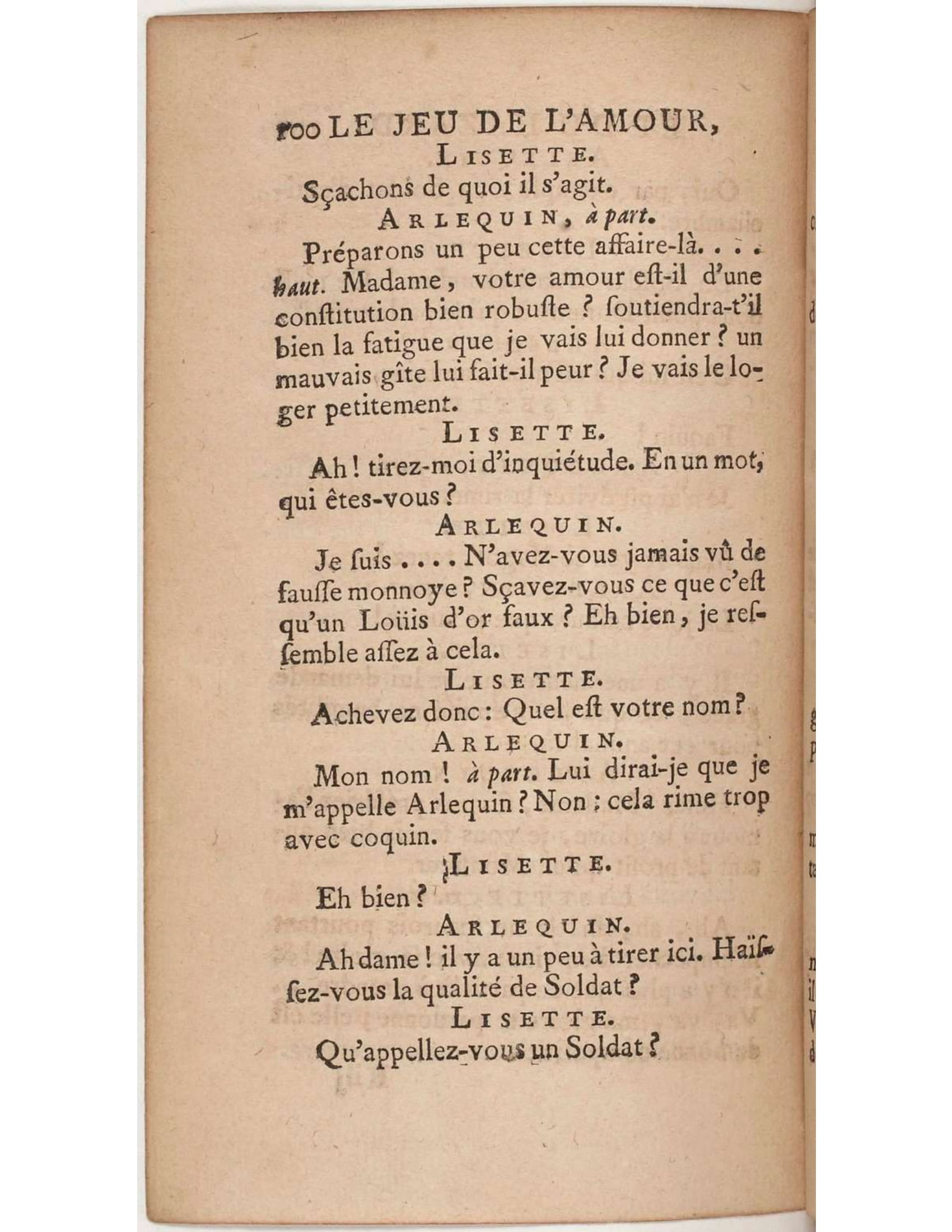 100 LE JEU DE L'AMOUR,

LISETTE.

Sçachons de quoi il s'agit.

ARLEQUIN, à part.

Préparons un peu cette affaire-là. . . . haut. Madame, votre amour eſt-il d'une conſtitution bien robuſte ? ſoutiendra-t'il bien la fatigue que je vais lui donner ? un mauvais gîte lui fait-il peur ? Je vais le loger petitement.

LISETTE.

Ah ! tirez-moi d'inquiétude. En un mot, qui êtes-vous ?

ARLEQUIN.

Je ſuis . . . . N'avez-vous jamais vû de fauſſe monnoye ? Sçavez-vous ce que c'eſt qu'un Loüis d'or faux ? Eh bien, je reſſemble aſſez à cela.

LISETTE.

Achevez donc : Quel eſt votre nom ?

ARLEQUIN.

Mon nom ! à part. Lui dirai-je que je m'appelle Arlequin ? Non ; cela rime trop avec coquin.

LISETTE.

Eh bien ?

ARLEQUIN.

Ah dame ! il y a un peu à tirer ici. Haïſſez-vous la qualité de Soldat ?

LISETTE.

Qu'appellez-vous un Soldat ?